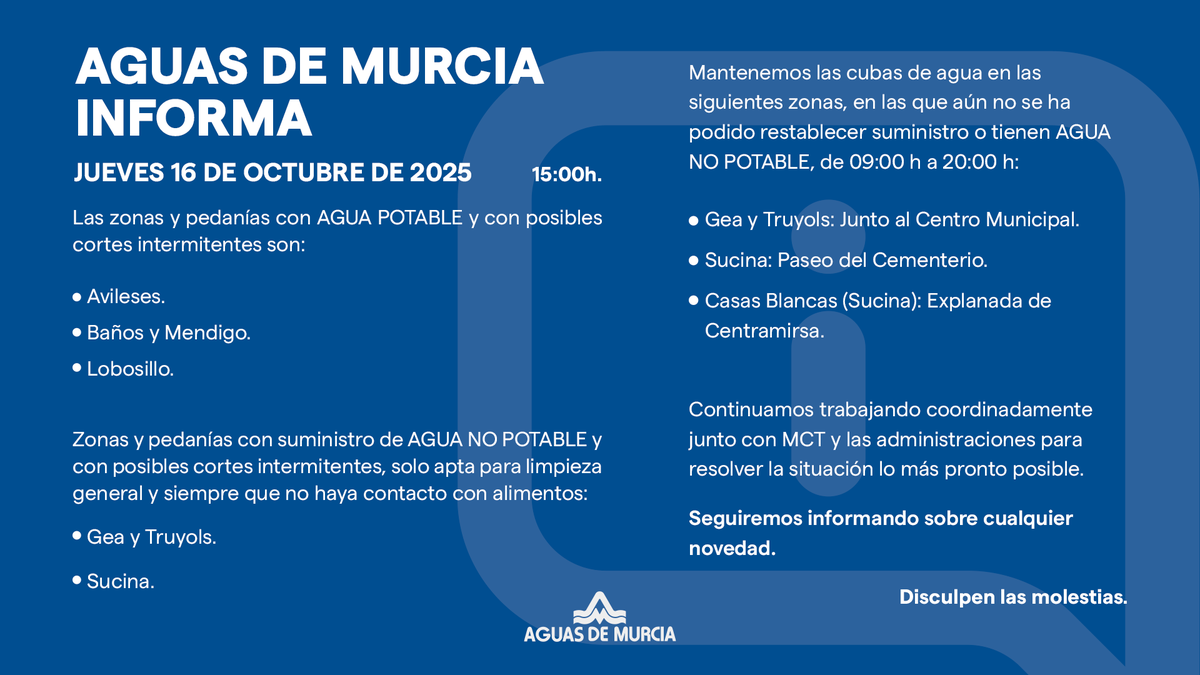 AGUAS DE MURCIA INFORMA

JUEVES 16 DE OCTUBRE DE 2025 15:00h.

Las zonas y pedanías con AGUA POTABLE y con posibles cortes intermitentes son:

• Avileses.
• Baños y Mendigo.
• Lobosillo.

Zonas y pedanías con suministro de AGUA NO POTABLE y con posibles cortes intermitentes, solo apta para limpieza general y siempre que no haya contacto con alimentos:

• Gea y Truyols.
• Sucina.

Mantenemos las cubas de agua en las siguientes zonas, en las que aún no se ha podido restablecer suministro o tienen AGUA NO POTABLE, de 09:00 h a 20:00 h:

• Gea y Truyols: Junto al Centro Municipal.
• Sucina: Paseo del Cementerio.
• Casas Blancas (Sucina): Explanada de Centramirsa.

Continuamos trabajando coordinadamente junto con MCT y las administraciones para resolver la situación lo más pronto posible.

Seguiremos informando sobre cualquier novedad.

Disculpen las molestias.

AGUAS DE MURCIA